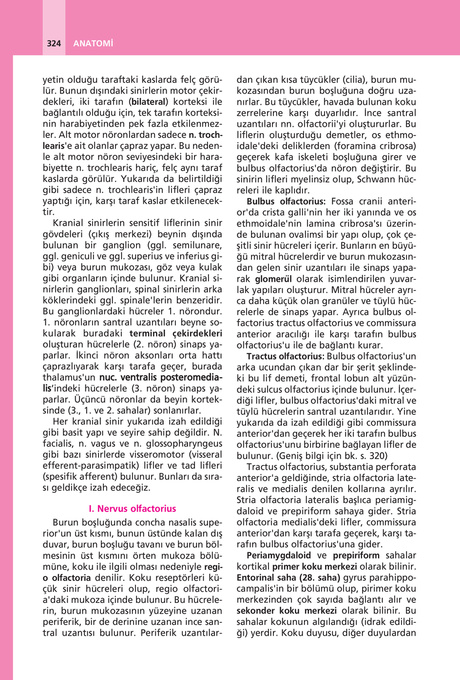 324 ANATOMİ

yetin olduğu taraftaki kaslarda felç görülür. Bunun dışındaki sinirlerin motor çekirdekleri, iki tarafın (bilateral) korteksi ile bağlantılı olduğu için, tek tarafın korteksinin harabiyetinden pek fazla etkilenmezler. Alt motor nöronlardan sadece n. trochlearis'e ait olanlar çapraz yapar. Bu nedenle alt motor nöron seviyesindeki bir harabiyette n. trochlearis hariç, felç aynı taraf kaslarda görülür. Yukarıda da belirtildiği gibi sadece n. trochlearis'in lifleri çapraz yaptığı için, karşı taraf kaslar etkilenecektir.

Kranial sinirlerin sensitif liflerinin sinir gövdeleri (çıkış merkezi) beynin dışında bulunan bir ganglion (ggl. semilunare, ggl. geniculi ve ggl. superius ve inferius gibi) veya burun mukozası, göz veya kulak gibi organların içinde bulunur. Kranial sinirlerin ganglionları, spinal sinirlerin arka köklerindeki ggl. spinale'lerin benzeridir. Bu ganglionlardaki hücreler 1. nörondur. 1. nöronların santral uzantıları beyne sokularak buradaki terminal çekirdekleri oluşturan hücrelerle (2. nöron) sinaps yaparlar. İkinci nöron aksonları orta hattı çaprazlıyarak karşı tarafa geçer, burada thalamus'un nuc. ventralis posteromedialis'indeki hücrelerle (3. nöron) sinaps yaparlar. Üçüncü nöronlar da beyin korteksinde (3., 1. ve 2. sahalar) sonlanırlar.

Her kranial sinir yukarıda izah edildiği gibi basit yapı ve seyire sahip değildir. N. facialis, n. vagus ve n. glossopharyngeus gibi bazı sinirlerde visseromotor (visseral efferent-parasimpatik) lifler ve tad lifleri (spesifik afferent) bulunur. Bunları da sırası geldikçe izah edeceğiz.

I. Nervus olfactorius

Burun boşluğunda concha nasalis superior'un üst kısmı, bunun üstünde kalan dış duvar, burun boşluğu tavanı ve burun bölmesinin üst kısmını örten mukoza bölümüne, koku ile ilgili olması nedeniyle regio olfactoria denilir. Koku reseptörleri küçük sinir hücreleri olup, regio olfactoria'daki mukoza içinde bulunur. Bu hücrelerin, burun mukozasının yüzeyine uzanan periferik, bir de derinine uzanan ince santral uzantısı bulunur. Periferik uzantılardan çıkan kısa tüycükler (cilia), burun mukozasından burun boşluğuna doğru uzanırlar. Bu tüycükler, havada bulunan koku zerrelerine karşı duyarlıdır. İnce santral uzantıları nn. olfactorii'yi oluştururlar. Bu liflerin oluşturduğu demetler, os ethmoidale'deki deliklerden (foramina cribrosa) geçerek kafa iskeleti boşluğuna girer ve bulbus olfactorius'da nöron değiştirir. Bu sinirin lifleri myelinsiz olup, Schwann hücreleri ile kaplıdır.

Bulbus olfactorius: Fossa cranii anterior'da crista galli'nin her iki yanında ve os ethmoidale'nin lamina cribrosa'sı üzerinde bulunan ovalimsi bir yapı olup, çok çeşitli sinir hücreleri içerir. Bunların en büyüğü mitral hücrelerdir ve burun mukozasından gelen sinir uzantıları ile sinaps yaparak glomerül olarak isimlendirilen yuvarlak yapıları oluşturur. Mitral hücreler ayrıca daha küçük olan granüler ve tüylü hücrelerle de sinaps yapar. Ayrıca bulbus olfactorius tractus olfactorius ve commissura anterior aracılığı ile karşı tarafın bulbus olfactorius'u ile de bağlantı kurar.

Tractus olfactorius: Bulbus olfactorius'un arka ucundan çıkan dar bir şerit şeklindeki bu lif demeti, frontal lobun alt yüzündeki sulcus olfactorius içinde bulunur. İçerdiği lifler, bulbus olfactorius'daki mitral ve tüylü hücrelerin santral uzantılarıdır. Yine yukarıda da izah edildiği gibi commissura anterior'dan geçerek her iki tarafın bulbus olfactorius'unu birbirine bağlayan lifler de bulunur. (Geniş bilgi için bk. s. 320)

Tractus olfactorius, substantia perforata anterior'a geldiğinde, stria olfactoria lateralis ve medialis denilen kollarına ayrılır. Stria olfactoria lateralis başlıca periamigdaloid ve prepiriform sahaya gider. Stria olfactoria medialis'deki lifler, commissura anterior'dan karşı tarafa geçerek, karşı tarafın bulbus olfactorius'una gider.

Periamygdaloid ve prepiriform sahalar kortikal primer koku merkezi olarak bilinir. Entorinal saha (28. saha) gyrus parahippocampalis'in bir bölümü olup, pirimer koku merkezinden çok sayıda bağlantı alır ve sekonder koku merkezi olarak bilinir. Bu sahalar kokunun algılandığı (idrak edildiği) yerdir. Koku duyusu, diğer duyulardan